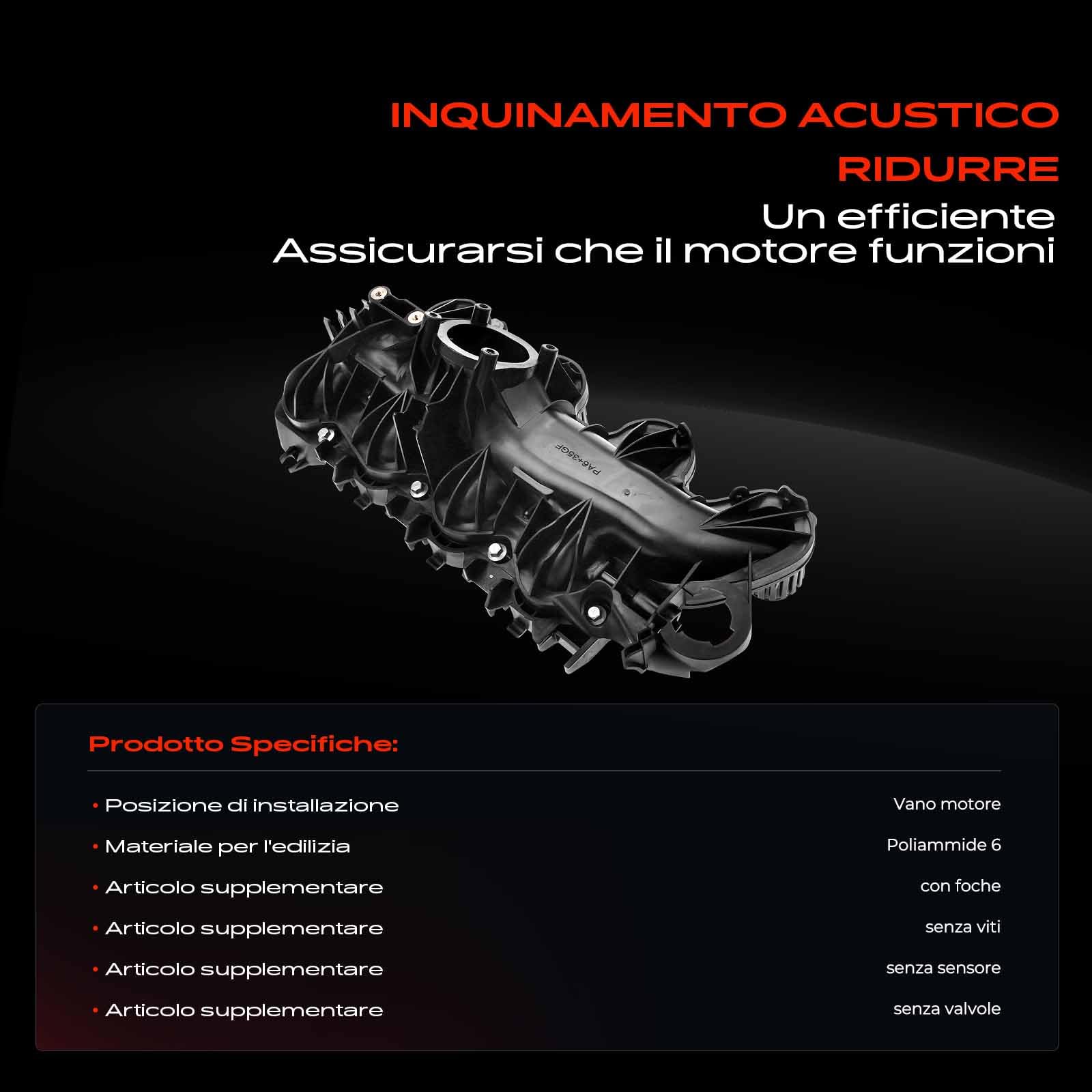 INQUINAMENTO ACUSTICO
RIDURRE
Un efficiente
Assicurarsi che il motore funzioni

PA6+35GF

Prodotto Specifiche:

| | |
|---|---|
| • Posizione di installazione | Vano motore |
| • Materiale per l'edilizia | Poliammide 6 |
| • Articolo supplementare | con foche |
| • Articolo supplementare | senza viti |
| • Articolo supplementare | senza sensore |
| • Articolo supplementare | senza valvole |